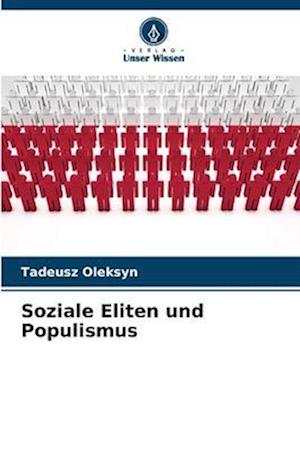 VERLAG
Unser Wissen

Tadeusz Oleksyn

Soziale Eliten und Populismus